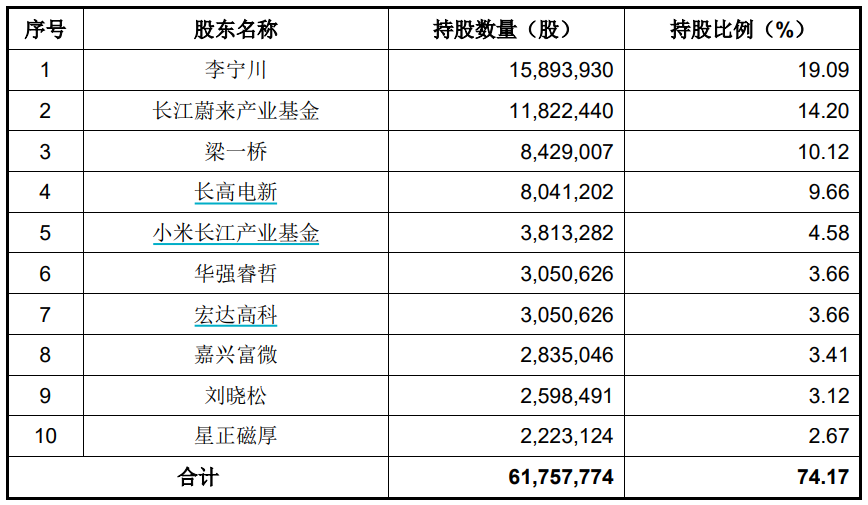 | 序号 | 股东名称 | 持股数量（股） | 持股比例（%） |
|---|---|---|---|
| 1 | 李宁川 | 15,893,930 | 19.09 |
| 2 | 长江蔚来产业基金 | 11,822,440 | 14.20 |
| 3 | 梁一桥 | 8,429,007 | 10.12 |
| 4 | 长高电新 | 8,041,202 | 9.66 |
| 5 | 小米长江产业基金 | 3,813,282 | 4.58 |
| 6 | 华强睿哲 | 3,050,626 | 3.66 |
| 7 | 宏达高科 | 3,050,626 | 3.66 |
| 8 | 嘉兴富微 | 2,835,046 | 3.41 |
| 9 | 刘晓松 | 2,598,491 | 3.12 |
| 10 | 星正磁厚 | 2,223,124 | 2.67 |
| 合计 |  | 61,757,774 | 74.17 |